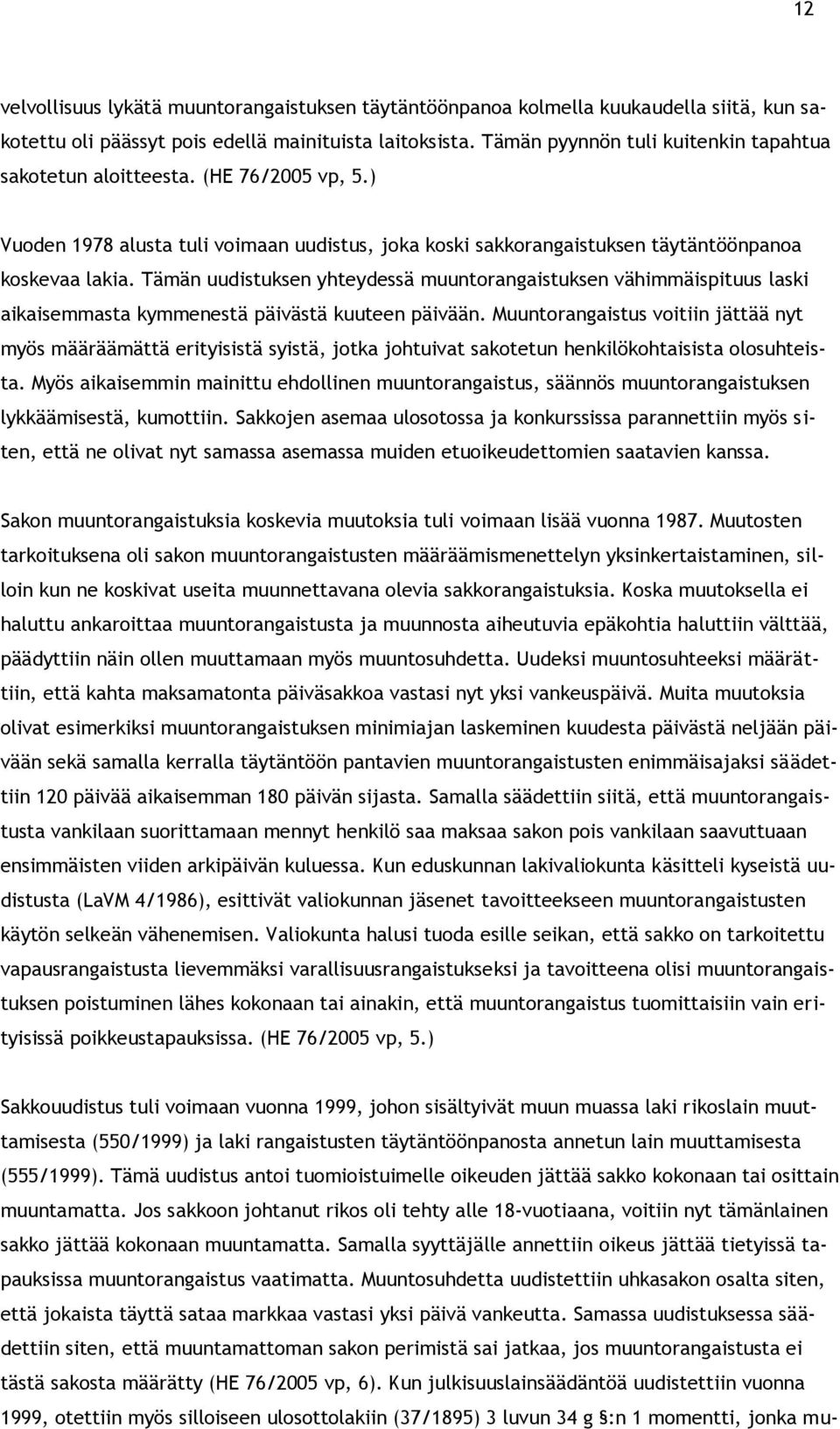 12

velvollisuus lykätä muuntorangaistuksen täytäntöönpanoa kolmella kuukaudella siitä, kun sakotettu oli päässyt pois edellä mainituista laitoksista. Tämän pyynnön tuli kuitenkin tapahtua sakotetun aloitteesta. (HE 76/2005 vp, 5.)

Vuoden 1978 alusta tuli voimaan uudistus, joka koski sakkorangaistuksen täytäntöönpanoa koskevaa lakia. Tämän uudistuksen yhteydessä muuntorangaistuksen vähimmäispituus laski aikaisemmasta kymmenestä päivästä kuuteen päivään. Muuntorangaistus voitiin jättää nyt myös määräämättä erityisistä syistä, jotka johtuivat sakotetun henkilökohtaisista olosuhteista. Myös aikaisemmin mainittu ehdollinen muuntorangaistus, säännös muuntorangaistuksen lykkäämisestä, kumottiin. Sakkojen asemaa ulosotossa ja konkurssissa parannettiin myös siten, että ne olivat nyt samassa asemassa muiden etuoikeudettomien saatavien kanssa.

Sakon muuntorangaistuksia koskevia muutoksia tuli voimaan lisää vuonna 1987. Muutosten tarkoituksena oli sakon muuntorangaistusten määräämismenettelyn yksinkertaistaminen, silloin kun ne koskivat useita muunnettavana olevia sakkorangaistuksia. Koska muutoksella ei haluttu ankaroittaa muuntorangaistusta ja muunnosta aiheutuvia epäkohtia haluttiin välttää, päädyttiin näin ollen muuttamaan myös muuntosuhdetta. Uudeksi muuntosuhteeksi määrättiin, että kahta maksamatonta päiväsakkoa vastasi nyt yksi vankeuspäivä. Muita muutoksia olivat esimerkiksi muuntorangaistuksen minimiajan laskeminen kuudesta päivästä neljään päivään sekä samalla kerralla täytäntöön pantavien muuntorangaistusten enimmäisajaksi säädettiin 120 päivää aikaisemman 180 päivän sijasta. Samalla säädettiin siitä, että muuntorangaistusta vankilaan suorittamaan mennyt henkilö saa maksaa sakon pois vankilaan saavuttuaan ensimmäisten viiden arkipäivän kuluessa. Kun eduskunnan lakivaliokunta käsitteli kyseistä uudistusta (LaVM 4/1986), esittivät valiokunnan jäsenet tavoitteekseen muuntorangaistusten käytön selkeän vähenemisen. Valiokunta halusi tuoda esille seikan, että sakko on tarkoitettu vapausrangaistusta lievemmäksi varallisuusrangaistukseksi ja tavoitteena olisi muuntorangaistuksen poistuminen lähes kokonaan tai ainakin, että muuntorangaistus tuomittaisiin vain erityisissä poikkeustapauksissa. (HE 76/2005 vp, 5.)

Sakkouudistus tuli voimaan vuonna 1999, johon sisältyivät muun muassa laki rikoslain muuttamisesta (550/1999) ja laki rangaistusten täytäntöönpanosta annetun lain muuttamisesta (555/1999). Tämä uudistus antoi tuomioistuimelle oikeuden jättää sakko kokonaan tai osittain muuntamatta. Jos sakkoon johtanut rikos oli tehty alle 18-vuotiaana, voitiin nyt tämänlainen sakko jättää kokonaan muuntamatta. Samalla syyttäjälle annettiin oikeus jättää tietyissä tapauksissa muuntorangaistus vaatimatta. Muuntosuhdetta uudistettiin uhkasakon osalta siten, että jokaista täyttä sataa markkaa vastasi yksi päivä vankeutta. Samassa uudistuksessa säädettiin siten, että muuntamaton sakon perimistä sai jatkaa, jos muuntorangaistusta ei tästä sakosta määrätty (HE 76/2005 vp, 6). Kun julkisuuslainsäädäntöä uudistettiin vuonna 1999, otettiin myös silloiseen ulosottolakiin (37/1895) 3 luvun 34 g §:n 1 momentti, jonka mu-